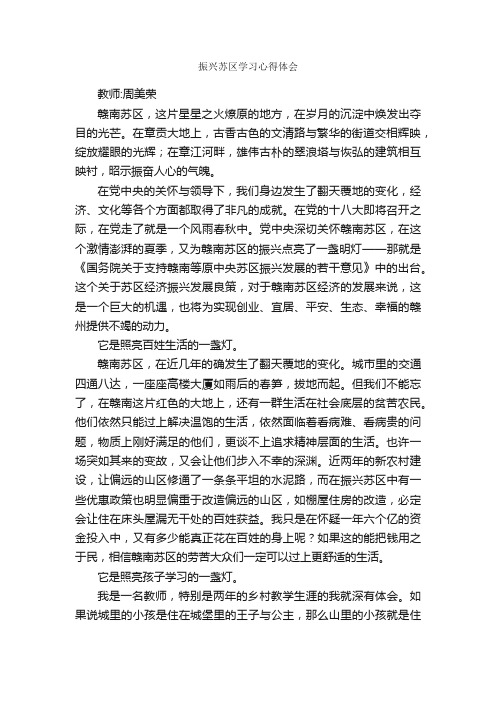 振兴苏区学习心得体会

教师:周美荣

赣南苏区，这片星星之火燎原的地方，在岁月的沉淀中焕发出夺目的光芒。在章贡大地上，古香古色的文清路与繁华的街道交相辉映，绽放耀眼的光辉；在章江河畔，雄伟古朴的翠浪塔与恢弘的建筑相互映衬，昭示振奋人心的气魄。

在党中央的关怀与领导下，我们身边发生了翻天覆地的变化，经济、文化等各个方面都取得了非凡的成就。在党的十八大即将召开之际，在党走了就是一个风雨春秋中。党中央深切关怀赣南苏区，在这个激情澎湃的夏季，又为赣南苏区的振兴点亮了一盏明灯——那就是《国务院关于支持赣南等原中央苏区振兴发展的若干意见》中的出台。这个关于苏区经济振兴发展良策，对于赣南苏区经济的发展来说，这是一个巨大的机遇，也将为实现创业、宜居、平安、生态、幸福的赣州提供不竭的动力。

它是照亮百姓生活的一盏灯。

赣南苏区，在近几年的确发生了翻天覆地的变化。城市里的交通四通八达，一座座高楼大厦如雨后的春笋，拔地而起。但我们不能忘了，在赣南这片红色的大地上，还有一群生活在社会底层的贫苦农民。他们依然只能过上解决温饱的生活，依然面临着看病难、看病贵的问题，物质上刚好满足的他们，更谈不上追求精神层面的生活。也许一场突如其来的变故，又会让他们步入不幸的深渊。近两年的新农村建设，让偏远的山区修通了一条条平坦的水泥路，而在振兴苏区中有一些优惠政策也明显偏重于改造偏远的山区，如棚屋住房的改造，必定会让住在床头屋漏无干处的百姓获益。我只是在怀疑一年六个亿的资金投入中，又有多少能真正花在百姓的身上呢？如果这的能把钱用之于民，相信赣南苏区的劳苦大众们一定可以过上更舒适的生活。

它是照亮孩子学习的一盏灯。

我是一名教师，特别是两年的乡村教学生涯的我就深有体会。如果说城里的小孩是住在城堡里的王子与公主，那么山里的小孩就是住